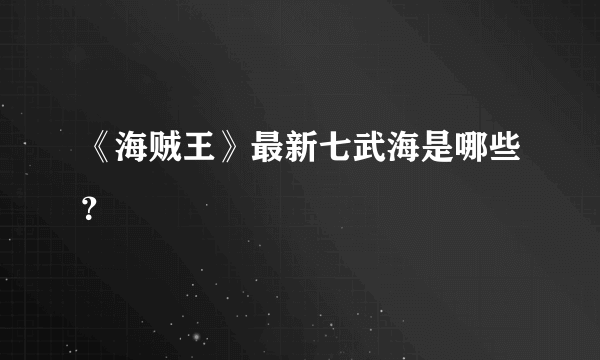 《海贼王》最新七武海是哪些?